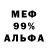 МЕФ
99%
АЛЬФА